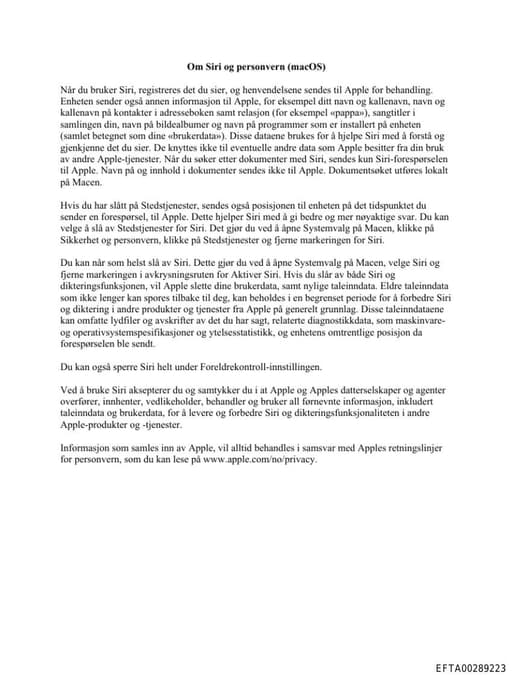 Om Siri og personvern (macOS)

Når du bruker Siri, registreres det du sier, og henvendelsene sendes til Apple for behandling. Enheten sender også annen informasjon til Apple, for eksempel ditt navn og kallenavn, navn og kallenavn på kontakter i adresseboken samt relasjon (for eksempel «pappa»), sangtitler i samlingen din, navn på bildealbumer og navn på programmer som er installert på enheten (samlet betegnet som dine «brukerdata»). Disse dataene brukes for å hjelpe Siri med å forstå og gjenkjenne det du sier. De knyttes ikke til eventuelle andre data som Apple besitter fra din bruk av andre Apple-tjenester. Når du søker etter dokumenter med Siri, sendes kun Siri-forespørselen til Apple. Navn på og innhold i dokumenter sendes ikke til Apple. Dokumentsøket utføres lokalt på Macen.

Hvis du har slått på Stedstjenester, sendes også posisjonen til enheten på det tidspunktet du sender en forespørsel, til Apple. Dette hjelper Siri med å gi bedre og mer nøyaktige svar. Du kan velge å slå av Stedstjenester for Siri. Det gjør du ved å åpne Systemvalg på Macen, klikke på Sikkerhet og personvern, klikke på Stedstjenester og fjerne markeringen for Siri.

Du kan når som helst slå av Siri. Dette gjør du ved å åpne Systemvalg på Macen, velge Siri og fjerne markeringen i avkrysningsruten for Aktiver Siri. Hvis du slår av både Siri og dikteringsfunksjonen, vil Apple slette dine brukerdata, samt nylige taleinndata. Eldre taleinndata som ikke lenger kan spores tilbake til deg, kan beholdes i en begrenset periode for å forbedre Siri og diktering i andre produkter og tjenester fra Apple på generelt grunnlag. Disse taleinndataene kan omfatte lydfiler og avskrifter av det du har sagt, relaterte diagnostikkdata, som maskinvare- og operativsystemspesifikasjoner og ytelsesstatistikk, og enhetens omtrentlige posisjon da forespørselen ble sendt.

Du kan også sperre Siri helt under Foreldrekontroll-innstillingen.

Ved å bruke Siri aksepterer du og samtykker du i at Apple og Apples datterselskaper og agenter overfører, innhenter, vedlikeholder, behandler og bruker all førnevnte informasjon, inkludert taleinndata og brukerdata, for å levere og forbedre Siri og dikteringsfunksjonaliteten i andre Apple-produkter og -tjenester.

Informasjon som samles inn av Apple, vil alltid behandles i samsvar med Apples retningslinjer for personvern, som du kan lese på www.apple.com/no/privacy.

EFTA00289223